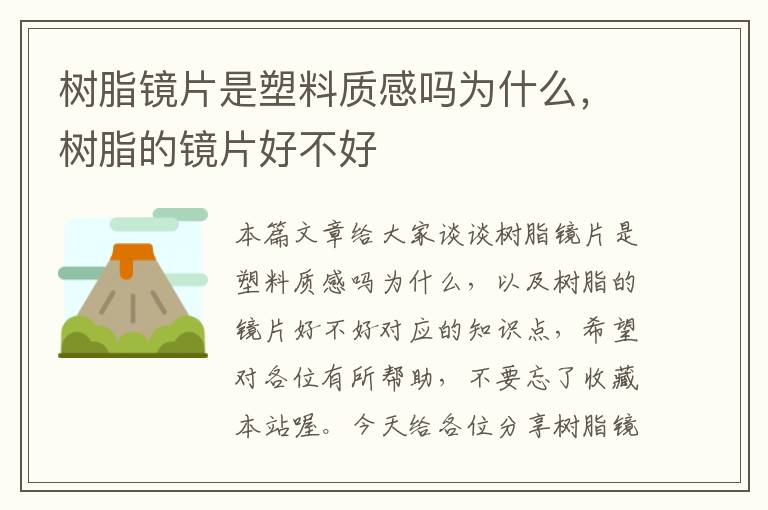 树脂镜片是塑料质感吗为什么，树脂的镜片好不好

本篇文章给大家谈谈树脂镜片是塑料质感吗为什么，以及树脂的镜片好不好对应的知识点，希望对各位有所帮助，不要忘了收藏本站喔。今天给各位分享树脂镜